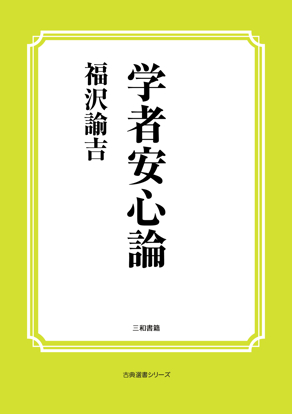 学者安心論

福沢諭吉

三和書籍

古典選書シリーズ